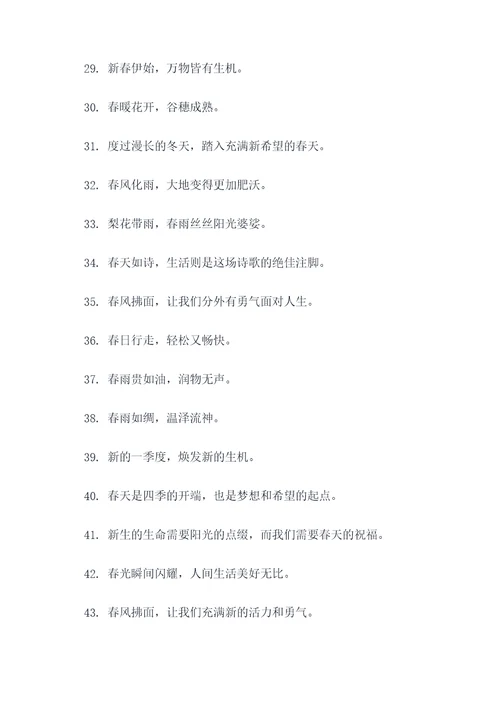 29. 新春伊始，万物皆有生机。

30. 春暖花开，谷穗成熟。

31. 度过漫长的冬天，踏入充满新希望的春天。

32. 春风化雨，大地变得更加肥沃。

33. 梨花带雨，春雨丝丝阳光婆娑。

34. 春天如诗，生活则是这场诗歌的绝佳注脚。

35. 春风拂面，让我们分外有勇气面对人生。

36. 春日行走，轻松又畅快。

37. 春雨贵如油，润物无声。

38. 春雨如绸，温泽流神。

39. 新的一季度，焕发新的生机。

40. 春天是四季的开端，也是梦想和希望的起点。

41. 新生的生命需要阳光的点缀，而我们需要春天的祝福。

42. 春光瞬间闪耀，人间生活美好无比。

43. 春风拂面，让我们充满新的活力和勇气。